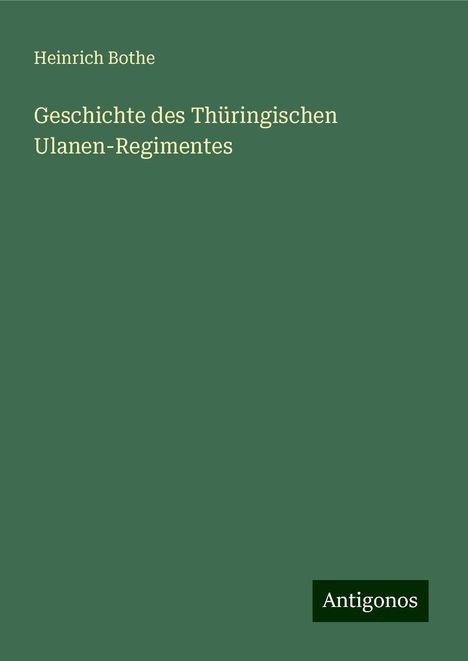 Heinrich Bothe

Geschichte des Thüringischen Ulanen-Regimentes

Antigonos